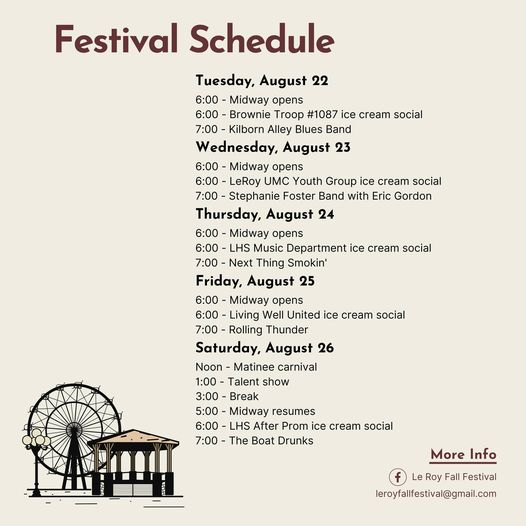 Festival Schedule

Tuesday, August 22
6:00 - Midway opens
6:00 - Brownie Troop #1087 ice cream social
7:00 - Kilborn Alley Blues Band

Wednesday, August 23
6:00 - Midway opens
6:00 - LeRoy UMC Youth Group ice cream social
7:00 - Stephanie Foster Band with Eric Gordon

Thursday, August 24
6:00 - Midway opens
6:00 - LHS Music Department ice cream social
7:00 - Next Thing Smokin'

Friday, August 25
6:00 - Midway opens
6:00 - Living Well United ice cream social
7:00 - Rolling Thunder

Saturday, August 26
Noon - Matinee carnival
1:00 - Talent show
3:00 - Break
5:00 - Midway resumes
6:00 - LHS After Prom ice cream social
7:00 - The Boat Drunks

More Info
Le Roy Fall Festival
leroyfallfestival@gmail.com